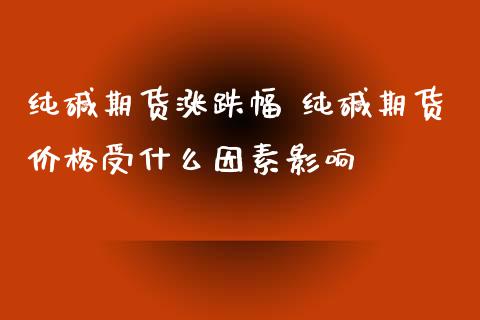 纯碱期货涨跌幅 纯碱期货价格受什么因素影响